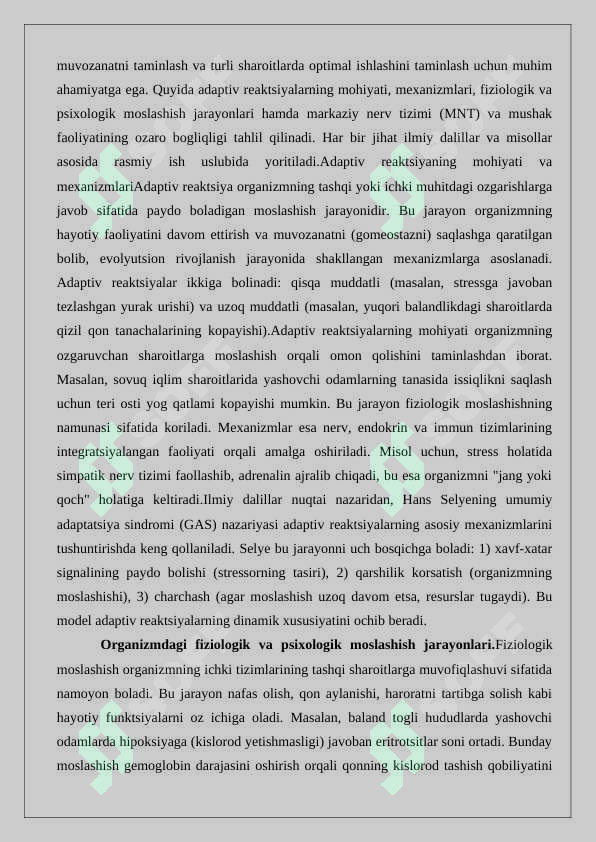 muvozanatni taminlash va turli sharoitlarda optimal ishlashini taminlash uchun muhim ahamiyatga ega. Quyida adaptiv reaktsiyalarning mohiyati, mexanizmlari, fiziologik va psixologik moslashish jarayonlari hamda markaziy nerv tizimi (MNT) va mushak faoliyatining ozaro bogliqligi tahlil qilinadi. Har bir jihat ilmiy dalillar va misollar asosida rasmiy ish uslubida yoritiladi.Adaptiv reaktsiyaning mohiyati va mexanizmlariAdaptiv reaktsiya organizmning tashqi yoki ichki muhitdagi ozgarishlarga javob sifatida paydo boladigan moslashish jarayonidir. Bu jarayon organizmning hayotiy faoliyatini davom ettirish va muvozanatni (gomeostazni) saqlashga qaratilgan bolib, evolyutsion rivojlanish jarayonida shakllangan mexanizmlarga asoslanadi. Adaptiv reaktsiyalar ikkiga bolinadi: qisqa muddatli (masalan, stressga javoban tezlashgan yurak urishi) va uzoq muddatli (masalan, yuqori balandlikdagi sharoitlarda qizil qon tanachalarining kopayishi).Adaptiv reaktsiyalarning mohiyati organizmning ozgaruvchan sharoitlarga moslashish orqali omon qolishini taminlashdan iborat. Masalan, sovuq iqlim sharoitlarida yashovchi odamlarning tanasida issiqlikni saqlash uchun teri osti yog qatlami kopayishi mumkin. Bu jarayon fiziologik moslashishning namunasi sifatida koriladi. Mexanizmlar esa nerv, endokrin va immun tizimlarining integratsiyalangan faoliyati orqali amalga oshiriladi. Misol uchun, stress holatida simpatik nerv tizimi faollashib, adrenalin ajralib chiqadi, bu esa organizmni "jang yoki qoch" holatiga keltiradi.Ilmiy dalillar nuqtai nazaridan, Hans Selyening umumiy adaptatsiya sindromi (GAS) nazariyasi adaptiv reaktsiyalarning asosiy mexanizmlarini tushuntirishda keng qollaniladi. Selye bu jarayonni uch bosqichga boladi: 1) xavf-xatar signalining paydo bolishi (stressorning tasiri), 2) qarshilik korsatish (organizmning moslashishi), 3) charchash (agar moslashish uzoq davom etsa, resurslar tugaydi). Bu model adaptiv reaktsiyalarning dinamik xususiyatini ochib beradi.

Organizmdagi fiziologik va psixologik moslashish jarayonlari.Fiziologik moslashish organizmning ichki tizimlarining tashqi sharoitlarga muvofiqlashuvi sifatida namoyon boladi. Bu jarayon nafas olish, qon aylanishi, haroratni tartibga solish kabi hayotiy funktsiyalarni oz ichiga oladi. Masalan, baland togli hududlarda yashovchi odamlarda hipoksiyaga (kislorod yetishmasligi) javoban eritrotsitlar soni ortadi. Bunday moslashish gemoglobin darajasini oshirish orqali qonning kislorod tashish qobiliyatini